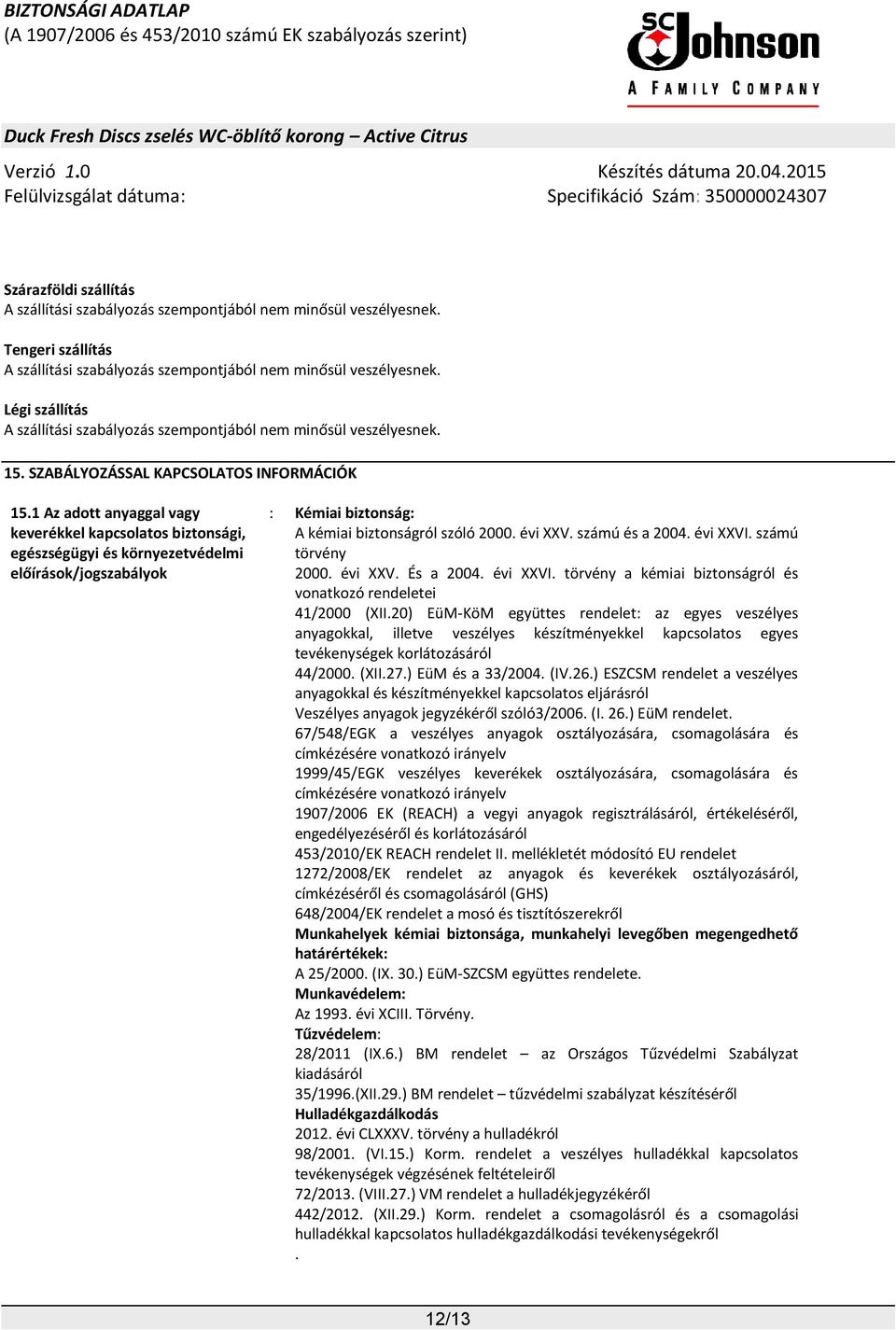 BIZTONSÁGI ADATLAP
(A 1907/2006 és 453/2010 számú EK szabályozás szerint)

SC Johnson
A FAMILY COMPANY

Duck Fresh Discs zselés WC-öblítő korong – Active Citrus

Verzió 1.0
Felülvizsgálat dátuma:

Készítés dátuma 20.04.2015
Specifikáció Szám: 350000024307

Szárazföldi szállítás
A szállítási szabályozás szempontjából nem minősül veszélyesnek.

Tengeri szállítás
A szállítási szabályozás szempontjából nem minősül veszélyesnek.

Légi szállítás
A szállítási szabályozás szempontjából nem minősül veszélyesnek.

15. SZABÁLYOZÁSSAL KAPCSOLATOS INFORMÁCIÓK

15.1 Az adott anyaggal vagy keverékkel kapcsolatos biztonsági, egészségügyi és környezetvédelmi előírások/jogszabályok

: Kémiai biztonság:
A kémiai biztonságról szóló 2000. évi XXV. számú és a 2004. évi XXVI. számú törvény
2000. évi XXV. És a 2004. évi XXVI. törvény a kémiai biztonságról és vonatkozó rendeletei
41/2000 (XII.20) EüM-KöM együttes rendelet: az egyes veszélyes anyagokkal, illetve veszélyes készítményekkel kapcsolatos egyes tevékenységek korlátozásáról
44/2000. (XII.27.) EüM és a 33/2004. (IV.26.) ESZCSM rendelet a veszélyes anyagokkal és készítményekkel kapcsolatos eljárásról
Veszélyes anyagok jegyzékéről szóló3/2006. (I. 26.) EüM rendelet.
67/548/EGK a veszélyes anyagok osztályozására, csomagolására és címkézésére vonatkozó irányelv
1999/45/EGK veszélyes keverékek osztályozására, csomagolására és címkézésére vonatkozó irányelv
1907/2006 EK (REACH) a vegyi anyagok regisztrálásáról, értékeléséről, engedélyezéséről és korlátozásáról
453/2010/EK REACH rendelet II. mellékletét módosító EU rendelet
1272/2008/EK rendelet az anyagok és keverékek osztályozásáról, címkézéséről és csomagolásáról (GHS)
648/2004/EK rendelet a mosó és tisztítószerekről
Munkahelyek kémiai biztonsága, munkahelyi levegőben megengedhető határértékek:
A 25/2000. (IX. 30.) EüM-SZCSM együttes rendelete.
Munkavédelem:
Az 1993. évi XCIII. Törvény.
Tűzvédelem:
28/2011 (IX.6.) BM rendelet – az Országos Tűzvédelmi Szabályzat kiadásáról
35/1996.(XII.29.) BM rendelet – tűzvédelmi szabályzat készítéséről
Hulladékgazdálkodás
2012. évi CLXXXV. törvény a hulladékról
98/2001. (VI.15.) Korm. rendelet a veszélyes hulladékkal kapcsolatos tevékenységek végzésének feltételeiről
72/2013. (VIII.27.) VM rendelet a hulladékjegyzékéről
442/2012. (XII.29.) Korm. rendelet a csomagolásról és a csomagolási hulladékkal kapcsolatos hulladékgazdálkodási tevékenységekről
.

12/13